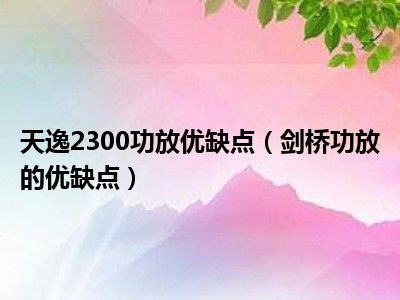 天逸2300功放优缺点（剑桥功放的优缺点）